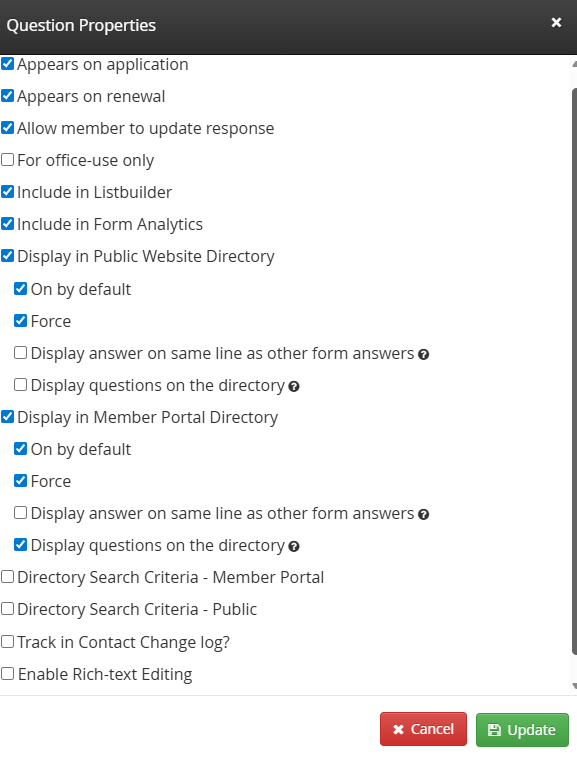 Question Properties ×

Appears on application
Appears on renewal
Allow member to update response
For office-use only
Include in Listbuilder
Include in Form Analytics
Display in Public Website Directory
On by default
Force
Display answer on same line as other form answers
Display questions on the directory
Display in Member Portal Directory
On by default
Force
Display answer on same line as other form answers
Display questions on the directory
Directory Search Criteria - Member Portal
Directory Search Criteria - Public
Track in Contact Change log?
Enable Rich-text Editing

Cancel
Update